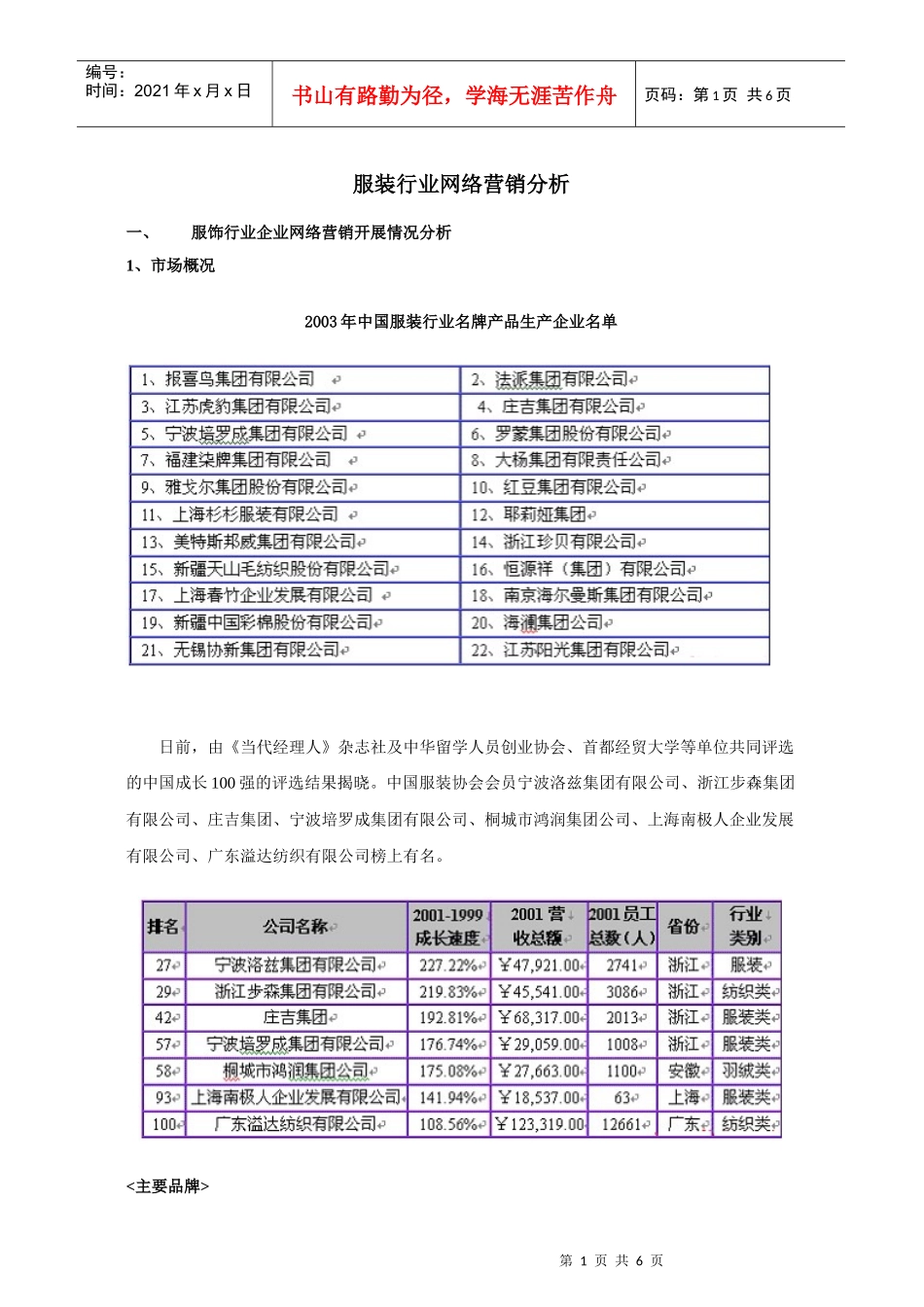 编号：
时间：2021 年 x 月 x 日

书山有路勤为径，学海无涯苦作舟

页码：第 1 页 共 6 页

服装行业网络营销分析

一、 服饰行业企业网络营销开展情况分析

1、市场概况

2003 年中国服装行业名牌产品生产企业名单

| 1、报喜鸟集团有限公司 | 2、法派集团有限公司 |
|---|---|
| 3、江苏虎豹集团有限公司 | 4、庄吉集团有限公司 |
| 5、宁波培罗成集团有限公司 | 6、罗蒙集团股份有限公司 |
| 7、福建柒牌集团有限公司 | 8、大杨集团有限责任公司 |
| 9、雅戈尔集团股份有限公司 | 10、红豆集团有限公司 |
| 11、上海杉杉服装有限公司 | 12、耶莉娅集团 |
| 13、美特斯邦威集团有限公司 | 14、浙江珍贝有限公司 |
| 15、新疆天山毛纺织股份有限公司 | 16、恒源祥（集团）有限公司 |
| 17、上海春竹企业发展有限公司 | 18、南京海尔曼斯集团有限公司 |
| 19、新疆中国彩棉股份有限公司 | 20、海澜集团公司 |
| 21、无锡协新集团有限公司 | 22、江苏阳光集团有限公司 |

日前，由《当代经理人》杂志社及中华留学人员创业协会、首都经贸大学等单位共同评选的中国成长 100 强的评选结果揭晓。中国服装协会会员宁波洛兹集团有限公司、浙江步森集团有限公司、庄吉集团、宁波培罗成集团有限公司、桐城市鸿润集团公司、上海南极人企业发展有限公司、广东溢达纺织有限公司榜上有名。

| 排名 | 公司名称 | 2001-1999 成长速度 | 2001 营收总额 | 2001 员工总数（人） | 省份 | 行业类别 |
|---|---|---|---|---|---|---|
| 27 | 宁波洛兹集团有限公司 | 227.22% | ￥47,921.00 | 2741 | 浙江 | 服装 |
| 29 | 浙江步森集团有限公司 | 219.83% | ￥45,541.00 | 3086 | 浙江 | 纺织类 |
| 42 | 庄吉集团 | 192.81% | ￥68,317.00 | 2013 | 浙江 | 服装类 |
| 57 | 宁波培罗成集团有限公司 | 176.74% | ￥29,059.00 | 1008 | 浙江 | 服装类 |
| 58 | 桐城市鸿润集团公司 | 175.08% | ￥27,663.00 | 1100 | 安徽 | 羽绒类 |
| 93 | 上海南极人企业发展有限公司 | 141.94% | ￥18,537.00 | 63 | 上海 | 服装类 |
| 100 | 广东溢达纺织有限公司 | 108.56% | ￥123,319.00 | 12661 | 广东 | 纺织类 |

<主要品牌>

第 1 页 共 6 页